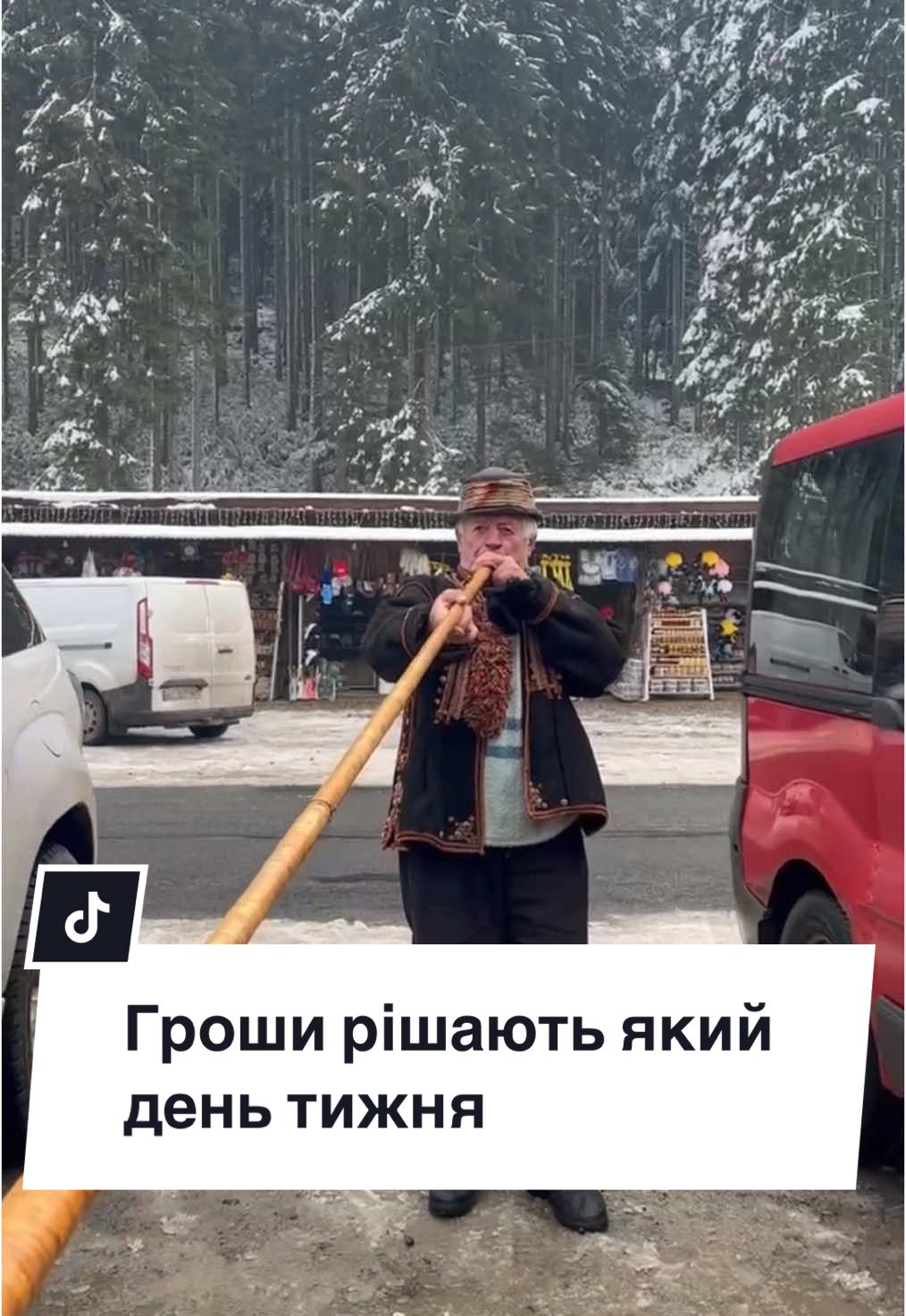 Гроши рішають який день тижня